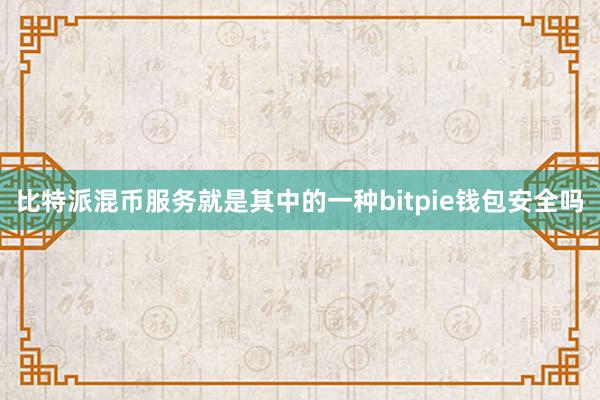 比特派混币服务就是其中的一种bitpie钱包安全吗